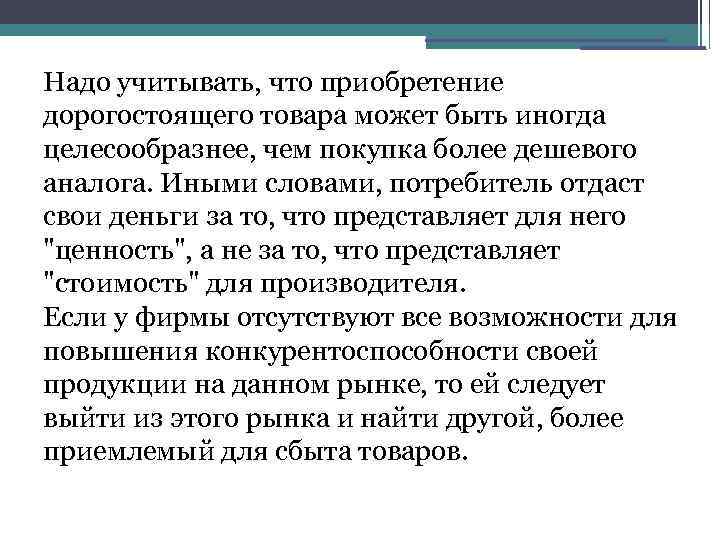 Надо учитывать, что приобретение дорогостоящего товара может быть иногда целесообразнее, чем покупка более дешевого аналога. Иными словами, потребитель отдаст свои деньги за то, что представляет для него "ценность", а не за то, что представляет "стоимость" для производителя.

Если у фирмы отсутствуют все возможности для повышения конкурентоспособности своей продукции на данном рынке, то ей следует выйти из этого рынка и найти другой, более приемлемый для сбыта товаров.